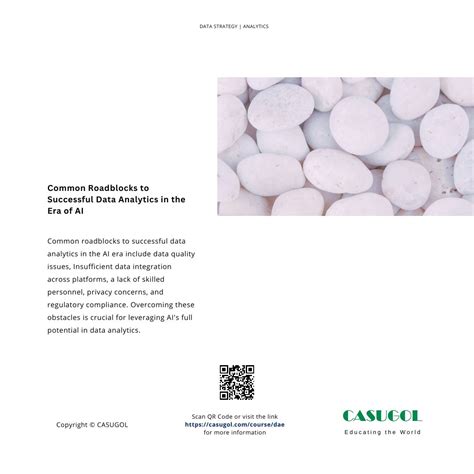 DATA STRATEGY | ANALYTICS

Common Roadblocks to Successful Data Analytics in the Era of AI

Common roadblocks to successful data analytics in the AI era include data quality issues, Insufficient data integration across platforms, a lack of skilled personnel, privacy concerns, and regulatory compliance. Overcoming these obstacles is crucial for leveraging AI's full potential in data analytics.

Copyright © CASUGOL

Scan QR Code or visit the link
https://casugol.com/course/dae
for more information

CASUGOL
Educating the World